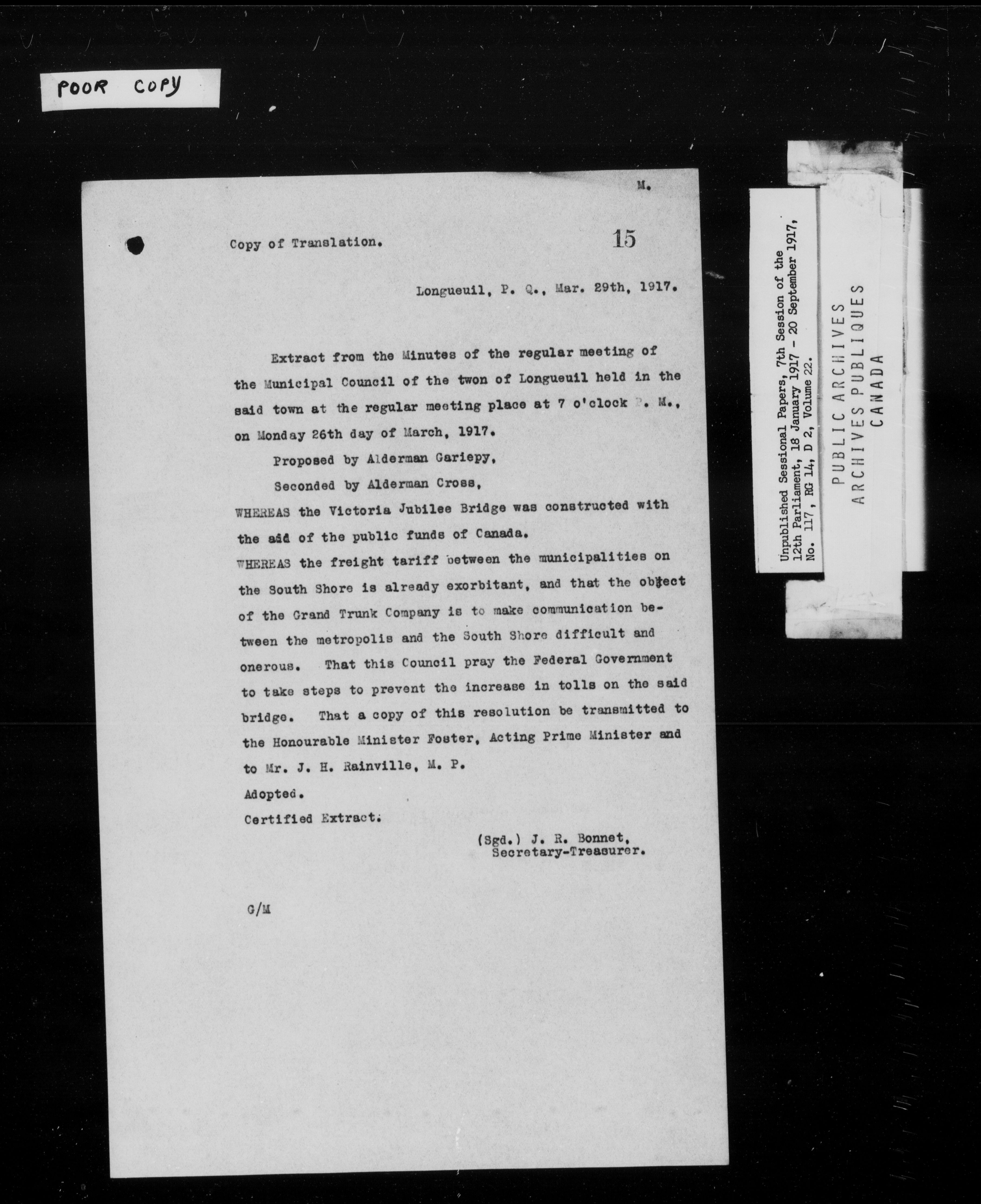 POOR COPY

M.

Copy of Translation. 15

Longueuil, P. Q., Mar. 29th, 1917.

Extract from the Minutes of the regular meeting of the Municipal Council of the twon of Longueuil held in the said town at the regular meeting place at 7 o'clock P. M., on Monday 26th day of March, 1917.

Proposed by Alderman Gariepy,

Seconded by Alderman Cross,

WHEREAS the Victoria Jubilee Bridge was constructed with the aid of the public funds of Canada.

WHEREAS the freight tariff between the municipalities on the South Shore is already exorbitant, and that the object of the Grand Trunk Company is to make communication between the metropolis and the South Shore difficult and onerous. That this Council pray the Federal Government to take steps to prevent the increase in tolls on the said bridge. That a copy of this resolution be transmitted to the Honourable Minister Foster, Acting Prime Minister and to Mr. J. H. Rainville, M. P.

Adopted.

Certified Extract.

(Sgd.) J. R. Bonnet,
Secretary-Treasurer.

G/M

Unpublished Sessional Papers, 7th Session of the 12th Parliament, 18 January 1917 - 20 September 1917, No. 117, RG 14, D 2, Volume 22.

PUBLIC ARCHIVES
ARCHIVES PUBLIQUES
CANADA